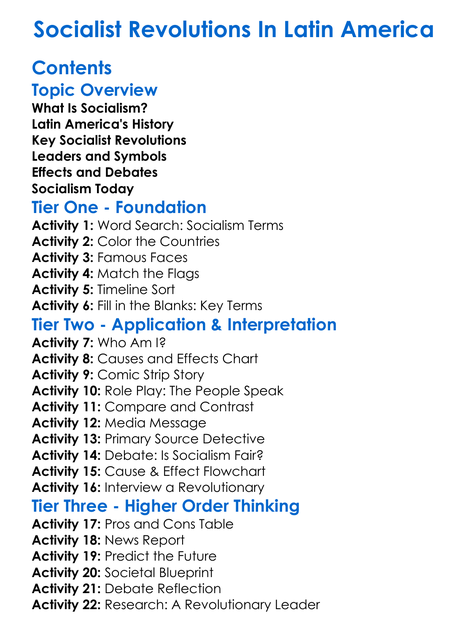 Socialist Revolutions In Latin America

Contents

Topic Overview

What Is Socialism?
Latin America's History
Key Socialist Revolutions
Leaders and Symbols
Effects and Debates
Socialism Today

Tier One - Foundation

Activity 1: Word Search: Socialism Terms
Activity 2: Color the Countries
Activity 3: Famous Faces
Activity 4: Match the Flags
Activity 5: Timeline Sort
Activity 6: Fill in the Blanks: Key Terms

Tier Two - Application & Interpretation

Activity 7: Who Am I?
Activity 8: Causes and Effects Chart
Activity 9: Comic Strip Story
Activity 10: Role Play: The People Speak
Activity 11: Compare and Contrast
Activity 12: Media Message
Activity 13: Primary Source Detective
Activity 14: Debate: Is Socialism Fair?
Activity 15: Cause & Effect Flowchart
Activity 16: Interview a Revolutionary

Tier Three - Higher Order Thinking

Activity 17: Pros and Cons Table
Activity 18: News Report
Activity 19: Predict the Future
Activity 20: Societal Blueprint
Activity 21: Debate Reflection
Activity 22: Research: A Revolutionary Leader